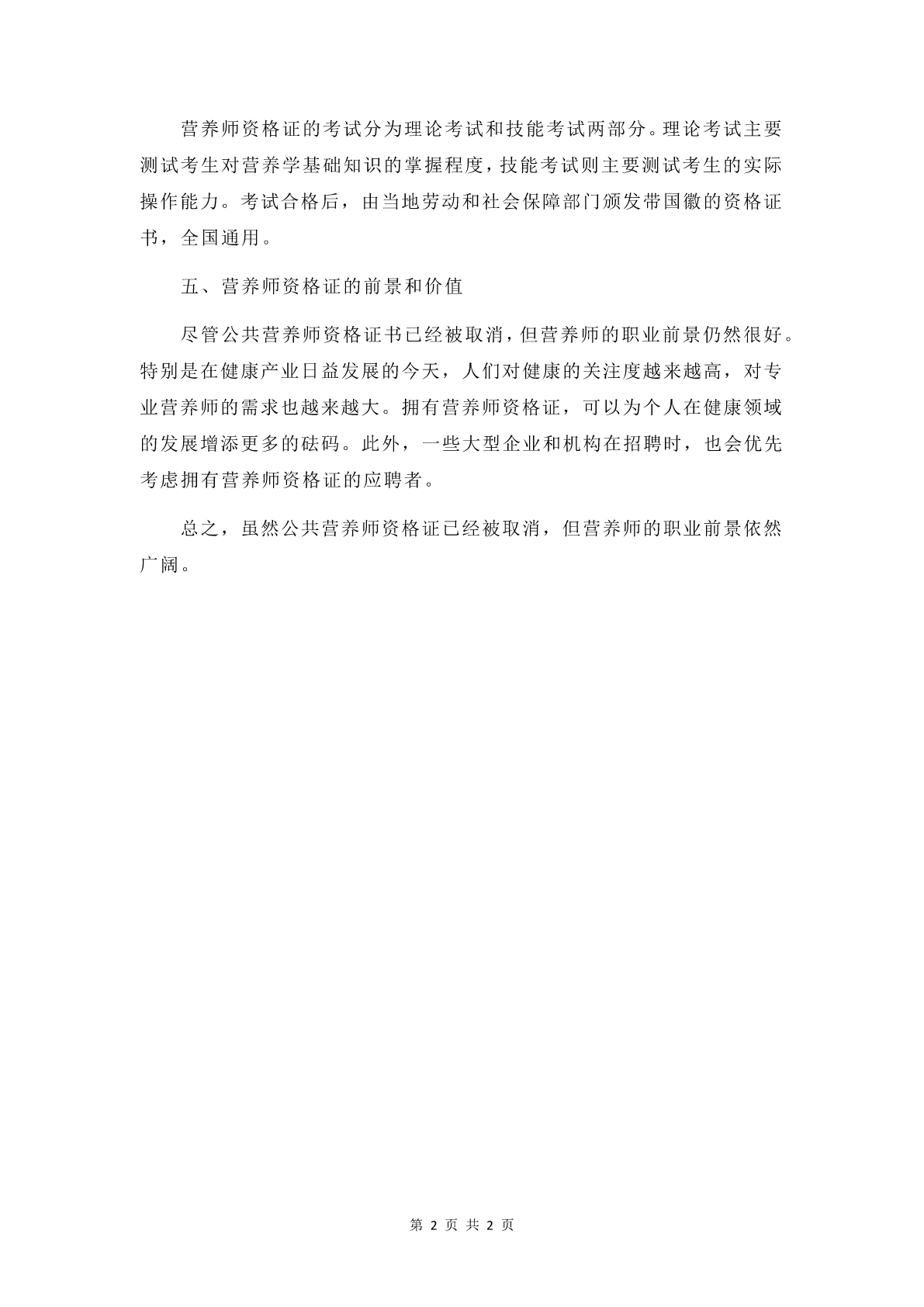 营养师资格证的考试分为理论考试和技能考试两部分。理论考试主要测试考生对营养学基础知识的掌握程度，技能考试则主要测试考生的实际操作能力。考试合格后，由当地劳动和社会保障部门颁发带国徽的资格证书，全国通用。

五、营养师资格证的前景和价值

尽管公共营养师资格证书已经被取消，但营养师的职业前景仍然很好。特别是在健康产业日益发展的今天，人们对健康的关注度越来越高，对专业营养师的需求也越来越大。拥有营养师资格证，可以为个人在健康领域的发展增添更多的砝码。此外，一些大型企业和机构在招聘时，也会优先考虑拥有营养师资格证的应聘者。

总之，虽然公共营养师资格证已经被取消，但营养师的职业前景依然广阔。

第 2 页 共 2 页